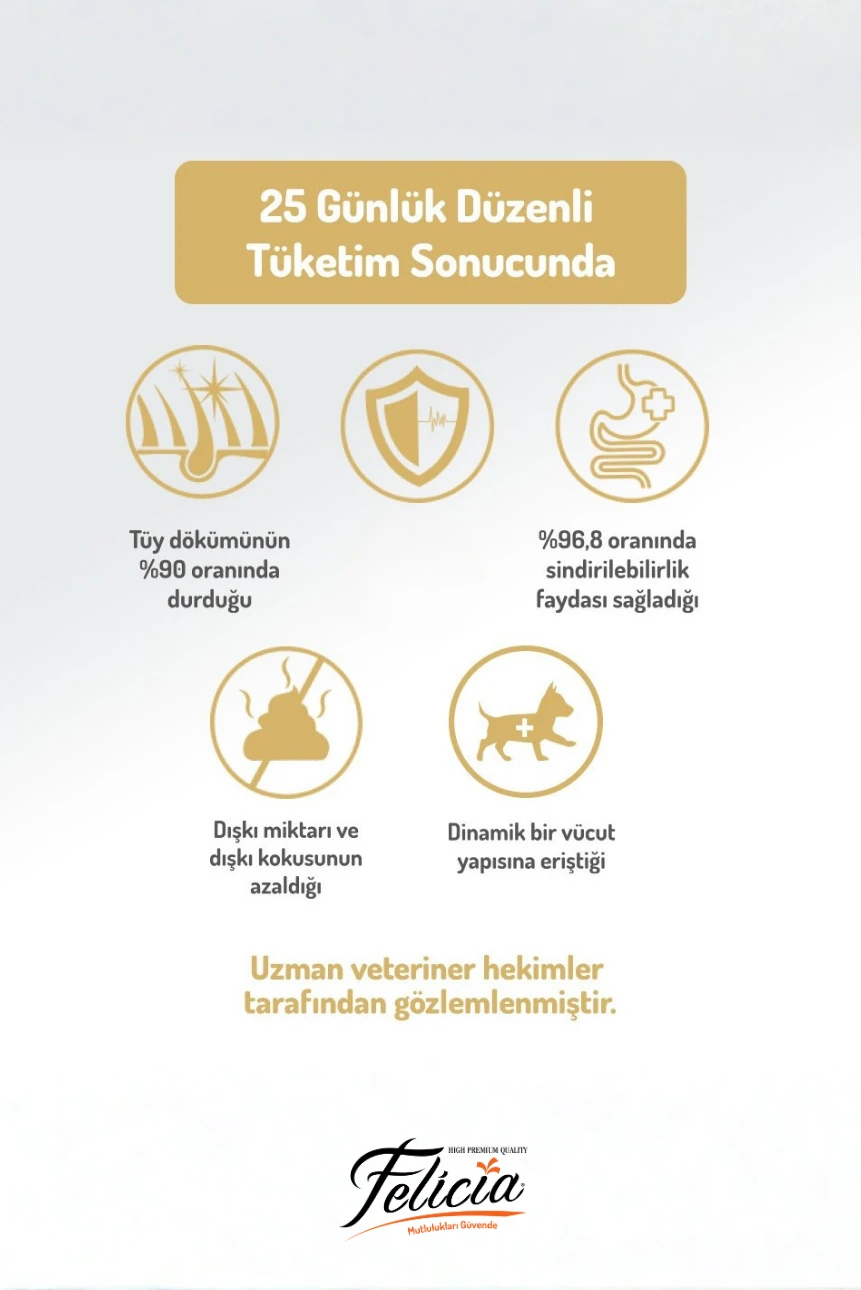 25 Günlük Düzenli Tüketim Sonucunda

Tüy dökümünün %90 oranında durduğu

%96,8 oranında sindirilebilirlik faydası sağladığı

Dışkı miktarı ve dışkı kokusunun azaldığı

Dinamik bir vücut yapısına eriştiği

Uzman veteriner hekimler tarafından gözlemlenmiştir.

HIGH PREMIUM QUALITY
Felicia
Mutlulukları Güvende